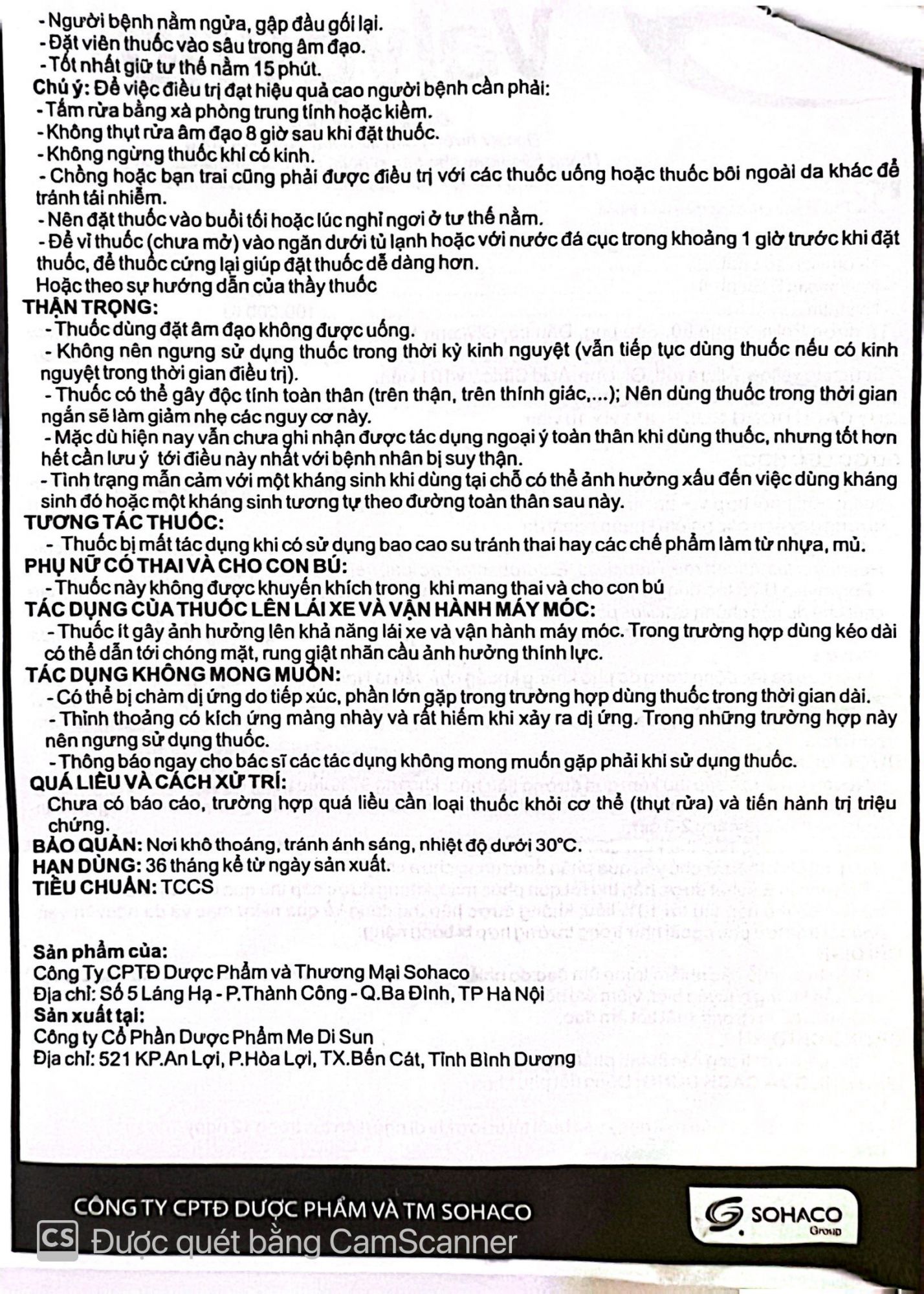 - Người bệnh nằm ngửa, gập đầu gối lại.
- Đặt viên thuốc vào sâu trong âm đạo.
- Tốt nhất giữ tư thế nằm 15 phút.
Chú ý: Để việc điều trị đạt hiệu quả cao người bệnh cần phải:
- Tắm rửa bằng xà phòng trung tính hoặc kiềm.
- Không thụt rửa âm đạo 8 giờ sau khi đặt thuốc.
- Không ngừng thuốc khi có kinh.
- Chồng hoặc bạn trai cũng phải được điều trị với các thuốc uống hoặc thuốc bôi ngoài da khác để tránh tái nhiễm.
- Nên đặt thuốc vào buổi tối hoặc lúc nghỉ ngơi ở tư thế nằm.
- Để vỉ thuốc (chưa mở) vào ngăn dưới tủ lạnh hoặc với nước đá cục trong khoảng 1 giờ trước khi đặt thuốc, để thuốc cứng lại giúp đặt thuốc dễ dàng hơn.
Hoặc theo sự hướng dẫn của thầy thuốc
THẬN TRỌNG:
- Thuốc dùng đặt âm đạo không được uống.
- Không nên ngưng sử dụng thuốc trong thời kỳ kinh nguyệt (vẫn tiếp tục dùng thuốc nếu có kinh nguyệt trong thời gian điều trị).
- Thuốc có thể gây độc tính toàn thân (trên thận, trên thính giác,...); Nên dùng thuốc trong thời gian ngắn sẽ làm giảm nhẹ các nguy cơ này.
- Mặc dù hiện nay vẫn chưa ghi nhận được tác dụng ngoại ý toàn thân khi dùng thuốc, nhưng tốt hơn hết cần lưu ý tới điều này nhất với bệnh nhân bị suy thận.
- Tình trạng mẫn cảm với một kháng sinh khi dùng tại chỗ có thể ảnh hưởng xấu đến việc dùng kháng sinh đó hoặc một kháng sinh tương tự theo đường toàn thân sau này.
TƯƠNG TÁC THUỐC:
- Thuốc bị mất tác dụng khi có sử dụng bao cao su tránh thai hay các chế phẩm làm từ nhựa, mủ.
PHỤ NỮ CÓ THAI VÀ CHO CON BÚ:
- Thuốc này không được khuyến khích trong khi mang thai và cho con bú
TÁC DỤNG CỦA THUỐC LÊN LÁI XE VÀ VẬN HÀNH MÁY MÓC:
- Thuốc ít gây ảnh hưởng lên khả năng lái xe và vận hành máy móc. Trong trường hợp dùng kéo dài có thể dẫn tới chóng mặt, rung giật nhãn cầu ảnh hưởng thính lực.
TÁC DỤNG KHÔNG MONG MUỐN:
- Có thể bị chàm dị ứng do tiếp xúc, phần lớn gặp trong trường hợp dùng thuốc trong thời gian dài.
- Thỉnh thoảng có kích ứng màng nhày và rất hiếm khi xảy ra dị ứng. Trong những trường hợp này nên ngưng sử dụng thuốc.
- Thông báo ngay cho bác sĩ các tác dụng không mong muốn gặp phải khi sử dụng thuốc.
QUÁ LIỀU VÀ CÁCH XỬ TRÍ:
Chưa có báo cáo, trường hợp quá liều cần loại thuốc khỏi cơ thể (thụt rửa) và tiến hành trị triệu chứng.
BẢO QUẢN: Nơi khô thoáng, tránh ánh sáng, nhiệt độ dưới 30°C.
HẠN DÙNG: 36 tháng kể từ ngày sản xuất.
TIÊU CHUẨN: TCCS

Sản phẩm của:
Công Ty CPTĐ Dược Phẩm và Thương Mại Sohaco
Địa chỉ: Số 5 Láng Hạ - P.Thành Công - Q.Ba Đình, TP Hà Nội
Sản xuất tại:
Công ty Cổ Phần Dược Phẩm Me Di Sun
Địa chỉ: 521 KP.An Lợi, P.Hòa Lợi, TX.Bến Cát, Tỉnh Bình Dương

CÔNG TY CPTĐ DƯỢC PHẨM VÀ TM SOHACO
SOHACO Group
CS Được quét bằng CamScanner